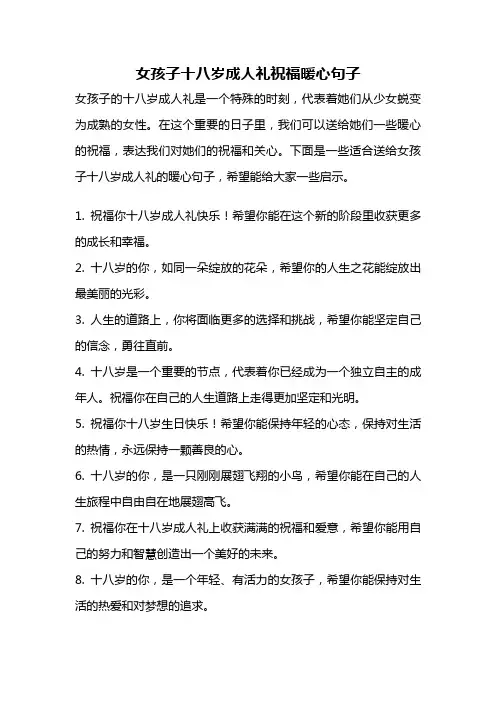 女孩子十八岁成人礼祝福暖心句子

女孩子的十八岁成人礼是一个特殊的时刻，代表着她们从少女蜕变为成熟的女性。在这个重要的日子里，我们可以送给她们一些暖心的祝福，表达我们对她们的祝福和关心。下面是一些适合送给女孩子十八岁成人礼的暖心句子，希望能给大家一些启示。

1. 祝福你十八岁成人礼快乐！希望你能在这个新的阶段里收获更多的成长和幸福。

2. 十八岁的你，如同一朵绽放的花朵，希望你的人生之花能绽放出最美丽的光彩。

3. 人生的道路上，你将面临更多的选择和挑战，希望你能坚定自己的信念，勇往直前。

4. 十八岁是一个重要的节点，代表着你已经成为一个独立自主的成年人。祝福你在自己的人生道路上走得更加坚定和光明。

5. 祝福你十八岁生日快乐！希望你能保持年轻的心态，保持对生活的热情，永远保持一颗善良的心。

6. 十八岁的你，是一只刚刚展翅飞翔的小鸟，希望你能在自己的人生旅程中自由自在地展翅高飞。

7. 祝福你在十八岁成人礼上收获满满的祝福和爱意，希望你能用自己的努力和智慧创造出一个美好的未来。

8. 十八岁的你，是一个年轻、有活力的女孩子，希望你能保持对生活的热爱和对梦想的追求。